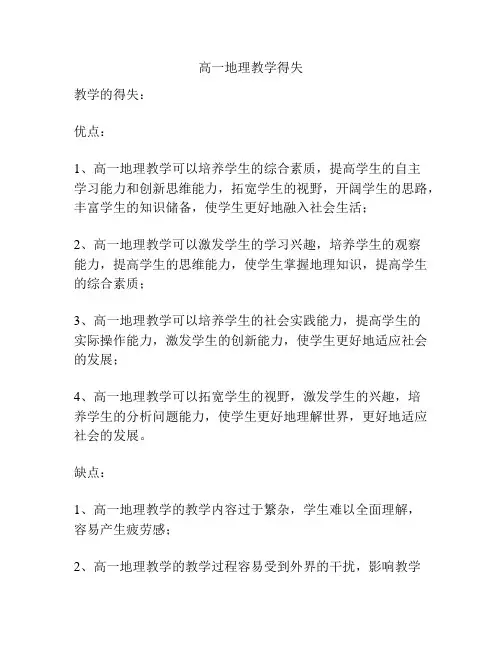 高一地理教学得失

教学的得失：

优点：

1、高一地理教学可以培养学生的综合素质，提高学生的自主学习能力和创新思维能力，拓宽学生的视野，开阔学生的思路，丰富学生的知识储备，使学生更好地融入社会生活；

2、高一地理教学可以激发学生的学习兴趣，培养学生的观察能力，提高学生的思维能力，使学生掌握地理知识，提高学生的综合素质；

3、高一地理教学可以培养学生的社会实践能力，提高学生的实际操作能力，激发学生的创新能力，使学生更好地适应社会的发展；

4、高一地理教学可以拓宽学生的视野，激发学生的兴趣，培养学生的分析问题能力，使学生更好地理解世界，更好地适应社会的发展。

缺点：

1、高一地理教学的教学内容过于繁杂，学生难以全面理解，容易产生疲劳感；

2、高一地理教学的教学过程容易受到外界的干扰，影响教学